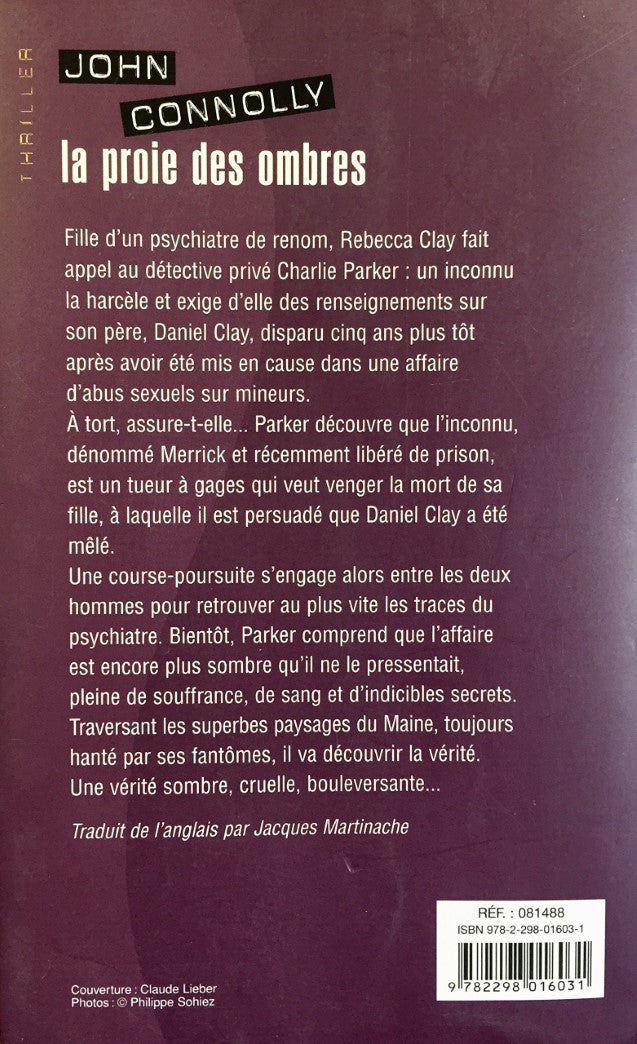 THRILLER

JOHN
CONNOLLY
la proie des ombres

Fille d'un psychiatre de renom, Rebecca Clay fait appel au détective privé Charlie Parker : un inconnu la harcèle et exige d'elle des renseignements sur son père, Daniel Clay, disparu cinq ans plus tôt après avoir été mis en cause dans une affaire d'abus sexuels sur mineurs.

À tort, assure-t-elle... Parker découvre que l'inconnu, dénommé Merrick et récemment libéré de prison, est un tueur à gages qui veut venger la mort de sa fille, à laquelle il est persuadé que Daniel Clay a été mêlé.

Une course-poursuite s'engage alors entre les deux hommes pour retrouver au plus vite les traces du psychiatre. Bientôt, Parker comprend que l'affaire est encore plus sombre qu'il ne le pressentait, pleine de souffrance, de sang et d'indicibles secrets. Traversant les superbes paysages du Maine, toujours hanté par ses fantômes, il va découvrir la vérité. Une vérité sombre, cruelle, bouleversante...

Traduit de l'anglais par Jacques Martinache

RÉF. : 081488
ISBN 978-2-298-01603-1

9 782298 016031

Couverture : Claude Lieber
Photos : © Philippe Sohiez